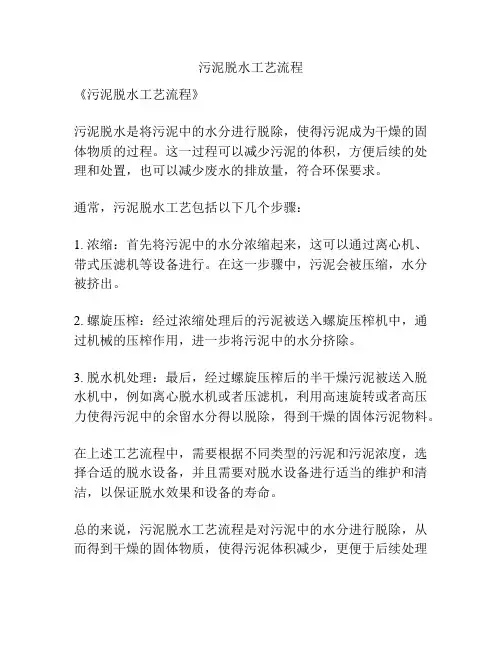 污泥脱水工艺流程

《污泥脱水工艺流程》

污泥脱水是将污泥中的水分进行脱除，使得污泥成为干燥的固体物质的过程。这一过程可以减少污泥的体积，方便后续的处理和处置，也可以减少废水的排放量，符合环保要求。

通常，污泥脱水工艺包括以下几个步骤：

1. 浓缩：首先将污泥中的水分浓缩起来，这可以通过离心机、带式压滤机等设备进行。在这一步骤中，污泥会被压缩，水分被挤出。

2. 螺旋压榨：经过浓缩处理后的污泥被送入螺旋压榨机中，通过机械的压榨作用，进一步将污泥中的水分挤除。

3. 脱水机处理：最后，经过螺旋压榨后的半干燥污泥被送入脱水机中，例如离心脱水机或者压滤机，利用高速旋转或者高压力使得污泥中的余留水分得以脱除，得到干燥的固体污泥物料。

在上述工艺流程中，需要根据不同类型的污泥和污泥浓度，选择合适的脱水设备，并且需要对脱水设备进行适当的维护和清洁，以保证脱水效果和设备的寿命。

总的来说，污泥脱水工艺流程是对污泥中的水分进行脱除，从而得到干燥的固体物质，使得污泥体积减少，更便于后续处理